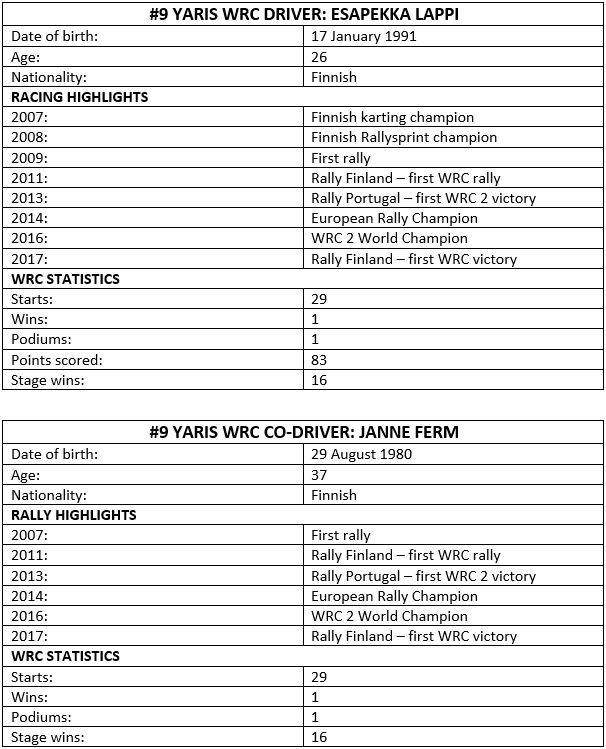 | #9 YARIS WRC DRIVER: ESAPEKKA LAPPI | |
|---|---|
| Date of birth: | 17 January 1991 |
| Age: | 26 |
| Nationality: | Finnish |
| **RACING HIGHLIGHTS** | |
| 2007: | Finnish karting champion |
| 2008: | Finnish Rallysprint champion |
| 2009: | First rally |
| 2011: | Rally Finland – first WRC rally |
| 2013: | Rally Portugal – first WRC 2 victory |
| 2014: | European Rally Champion |
| 2016: | WRC 2 World Champion |
| 2017: | Rally Finland – first WRC victory |
| **WRC STATISTICS** | |
| Starts: | 29 |
| Wins: | 1 |
| Podiums: | 1 |
| Points scored: | 83 |
| Stage wins: | 16 |

| #9 YARIS WRC CO-DRIVER: JANNE FERM | |
|---|---|
| Date of birth: | 29 August 1980 |
| Age: | 37 |
| Nationality: | Finnish |
| **RALLY HIGHLIGHTS** | |
| 2007: | First rally |
| 2011: | Rally Finland – first WRC rally |
| 2013: | Rally Portugal – first WRC 2 victory |
| 2014: | European Rally Champion |
| 2016: | WRC 2 World Champion |
| 2017: | Rally Finland – first WRC victory |
| **WRC STATISTICS** | |
| Starts: | 29 |
| Wins: | 1 |
| Podiums: | 1 |
| Stage wins: | 16 |